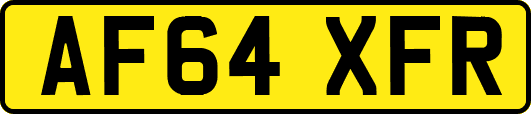 AF64 XFR